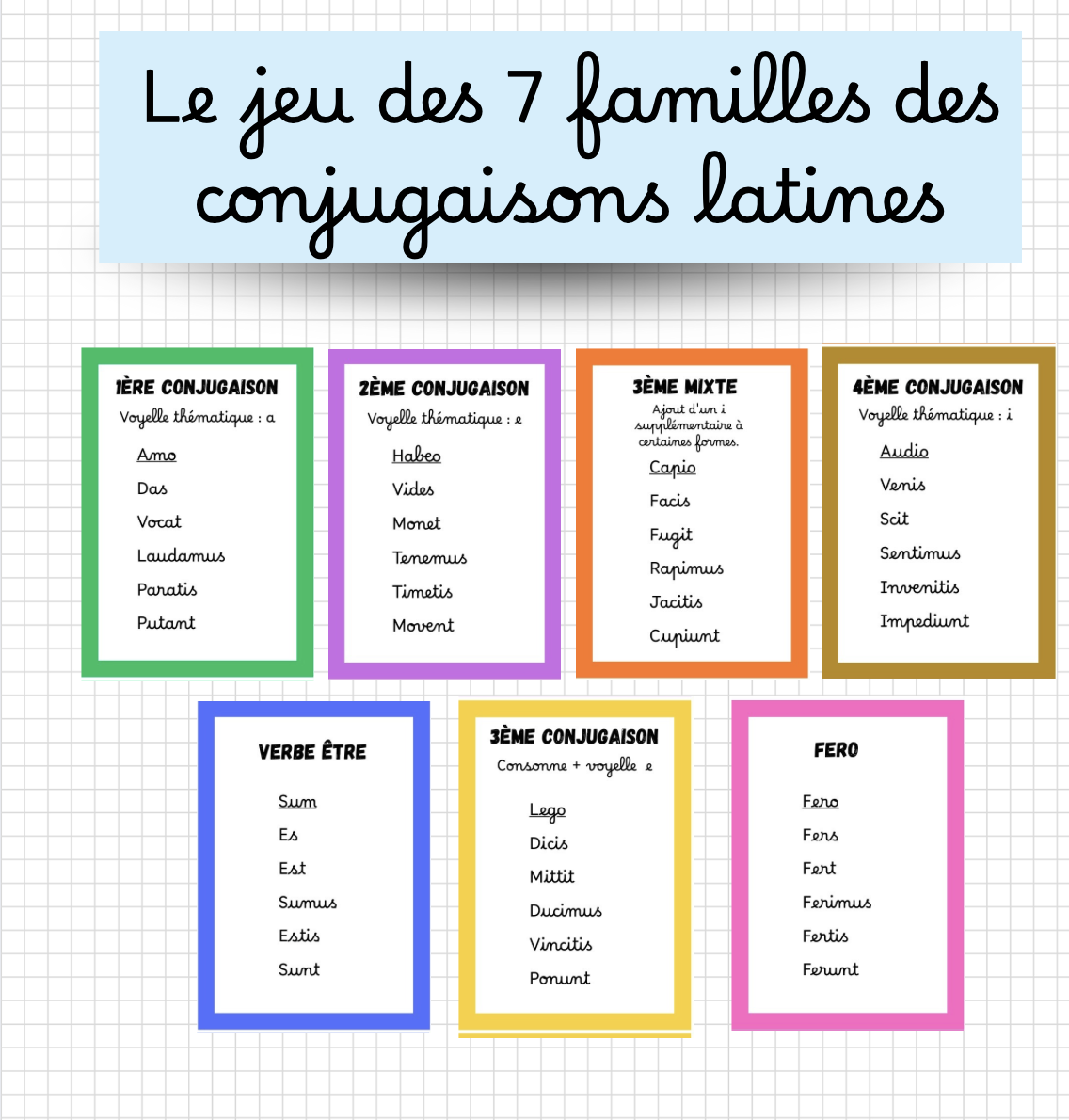 Le jeu des 7 familles des conjugaisons latines

1ÈRE CONJUGAISON
Voyelle thématique : a
Amo
Das
Vocat
Laudamus
Paratis
Putant

2ÈME CONJUGAISON
Voyelle thématique : e
Habeo
Vides
Monet
Tenemus
Timetis
Movent

3ÈME MIXTE
Ajout d'un i supplémentaire à certaines formes.
Capio
Facis
Fugit
Rapimus
Jacitis
Cupiunt

4ÈME CONJUGAISON
Voyelle thématique : i
Audio
Venis
Scit
Sentimus
Invenitis
Impediunt

VERBE ÊTRE
Sum
Es
Est
Sumus
Estis
Sunt

3ÈME CONJUGAISON
Consonne + voyelle e
Lego
Dicis
Mittit
Ducimus
Vincitis
Ponunt

FERO
Fero
Fers
Fert
Ferimus
Fertis
Ferunt